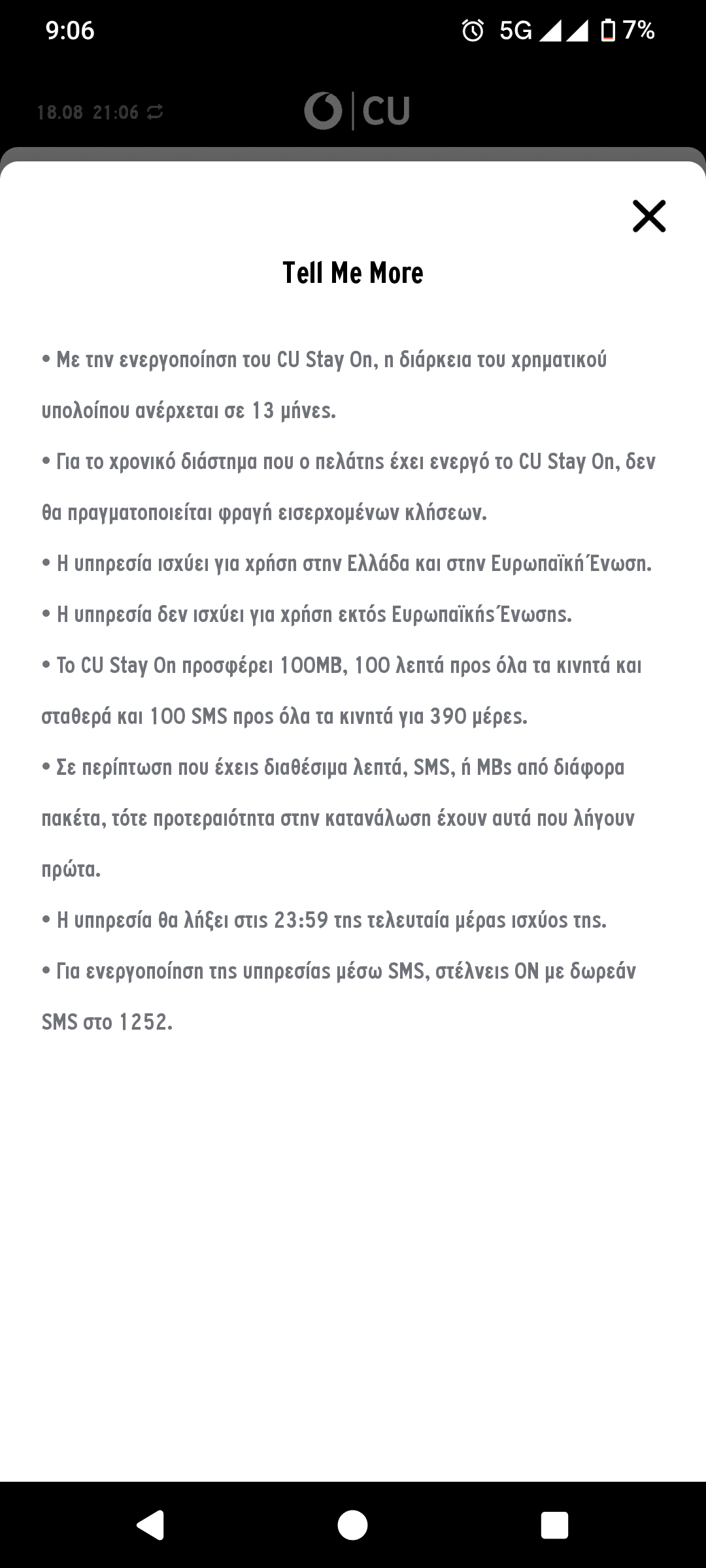 9:06

5G 7%

18.08 21:06

CU

Tell Me More

• Με την ενεργοποίηση του CU Stay On, η διάρκεια του χρηματικού υπολοίπου ανέρχεται σε 13 μήνες.

• Για το χρονικό διάστημα που ο πελάτης έχει ενεργό το CU Stay On, δεν θα πραγματοποιείται φραγή εισερχομένων κλήσεων.

• Η υπηρεσία ισχύει για χρήση στην Ελλάδα και στην Ευρωπαϊκή Ένωση.

• Η υπηρεσία δεν ισχύει για χρήση εκτός Ευρωπαϊκής Ένωσης.

• Το CU Stay On προσφέρει 100MB, 100 λεπτά προς όλα τα κινητά και σταθερά και 100 SMS προς όλα τα κινητά για 390 μέρες.

• Σε περίπτωση που έχεις διαθέσιμα λεπτά, SMS, ή MBs από διάφορα πακέτα, τότε προτεραιότητα στην κατανάλωση έχουν αυτά που λήγουν πρώτα.

• Η υπηρεσία θα λήξει στις 23:59 της τελευταία μέρας ισχύος της.

• Για ενεργοποίηση της υπηρεσίας μέσω SMS, στέλνεις ON με δωρεάν SMS στο 1252.